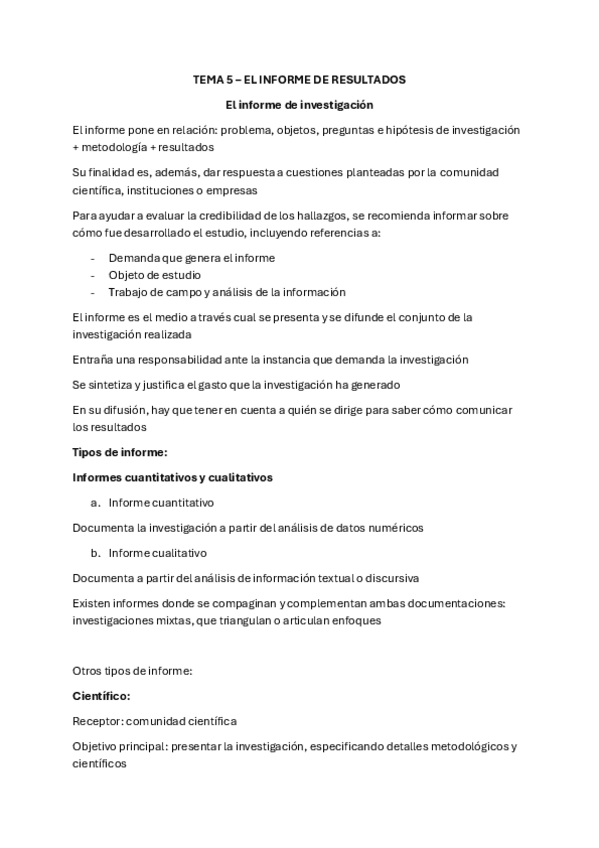 TEMA 5 – EL INFORME DE RESULTADOS

El informe de investigación

El informe pone en relación: problema, objetos, preguntas e hipótesis de investigación + metodología + resultados

Su finalidad es, además, dar respuesta a cuestiones planteadas por la comunidad científica, instituciones o empresas

Para ayudar a evaluar la credibilidad de los hallazgos, se recomienda informar sobre cómo fue desarrollado el estudio, incluyendo referencias a:

- Demanda que genera el informe
- Objeto de estudio
- Trabajo de campo y análisis de la información

El informe es el medio a través cual se presenta y se difunde el conjunto de la investigación realizada

Entraña una responsabilidad ante la instancia que demanda la investigación

Se sintetiza y justifica el gasto que la investigación ha generado

En su difusión, hay que tener en cuenta a quién se dirige para saber cómo comunicar los resultados

Tipos de informe:

Informes cuantitativos y cualitativos

a. Informe cuantitativo

Documenta la investigación a partir del análisis de datos numéricos

b. Informe cualitativo

Documenta a partir del análisis de información textual o discursiva

Existen informes donde se compaginan y complementan ambas documentaciones: investigaciones mixtas, que triangulan o articulan enfoques

Otros tipos de informe:

Científico:

Receptor: comunidad científica

Objetivo principal: presentar la investigación, especificando detalles metodológicos y científicos